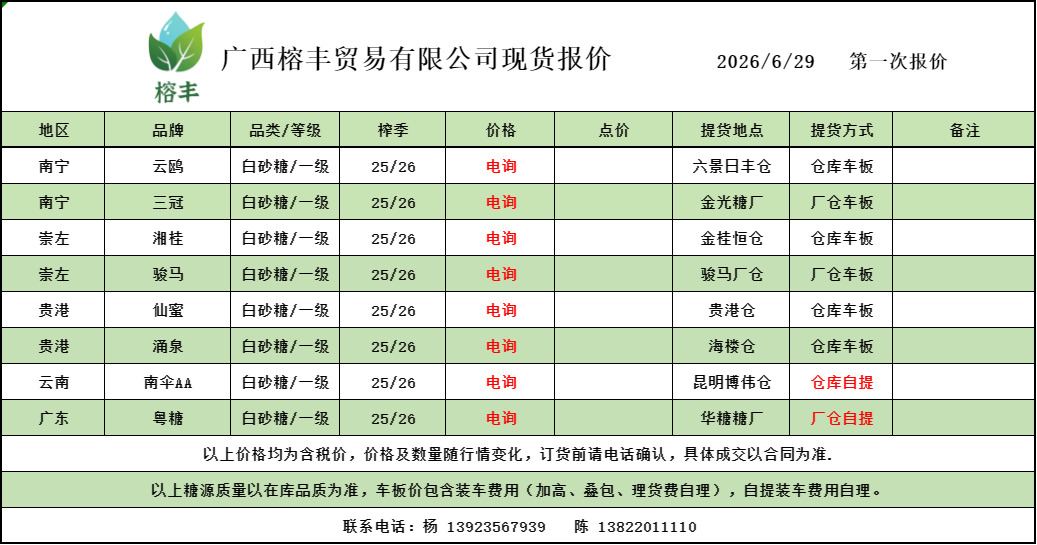 榕丰

广西榕丰贸易有限公司现货报价　　2026/6/29　　第一次报价

| 地区 | 品牌 | 品类/等级 | 榨季 | 价格 | 点价 | 提货地点 | 提货方式 | 备注 |
|---|---|---|---|---|---|---|---|---|
| 南宁 | 云鸥 | 白砂糖/一级 | 25/26 | 电询 |  | 六景日丰仓 | 仓库车板 |  |
| 南宁 | 三冠 | 白砂糖/一级 | 25/26 | 电询 |  | 金光糖厂 | 厂仓车板 |  |
| 崇左 | 湘桂 | 白砂糖/一级 | 25/26 | 电询 |  | 金桂恒仓 | 仓库车板 |  |
| 崇左 | 骏马 | 白砂糖/一级 | 25/26 | 电询 |  | 骏马厂仓 | 厂仓车板 |  |
| 贵港 | 仙蜜 | 白砂糖/一级 | 25/26 | 电询 |  | 贵港仓 | 仓库车板 |  |
| 贵港 | 涌泉 | 白砂糖/一级 | 25/26 | 电询 |  | 海楼仓 | 仓库车板 |  |
| 云南 | 南伞AA | 白砂糖/一级 | 25/26 | 电询 |  | 昆明博伟仓 | 仓库自提 |  |
| 广东 | 粤糖 | 白砂糖/一级 | 25/26 | 电询 |  | 华糖糖厂 | 厂仓自提 |  |

以上价格均为含税价，价格及数量随行情变化，订货前请电话确认，具体成交以合同为准.

以上糖源质量以在库品质为准，车板价包含装车费用（加高、叠包、理货费自理），自提装车费用自理。

联系电话：杨 13923567939　陈 13822011110